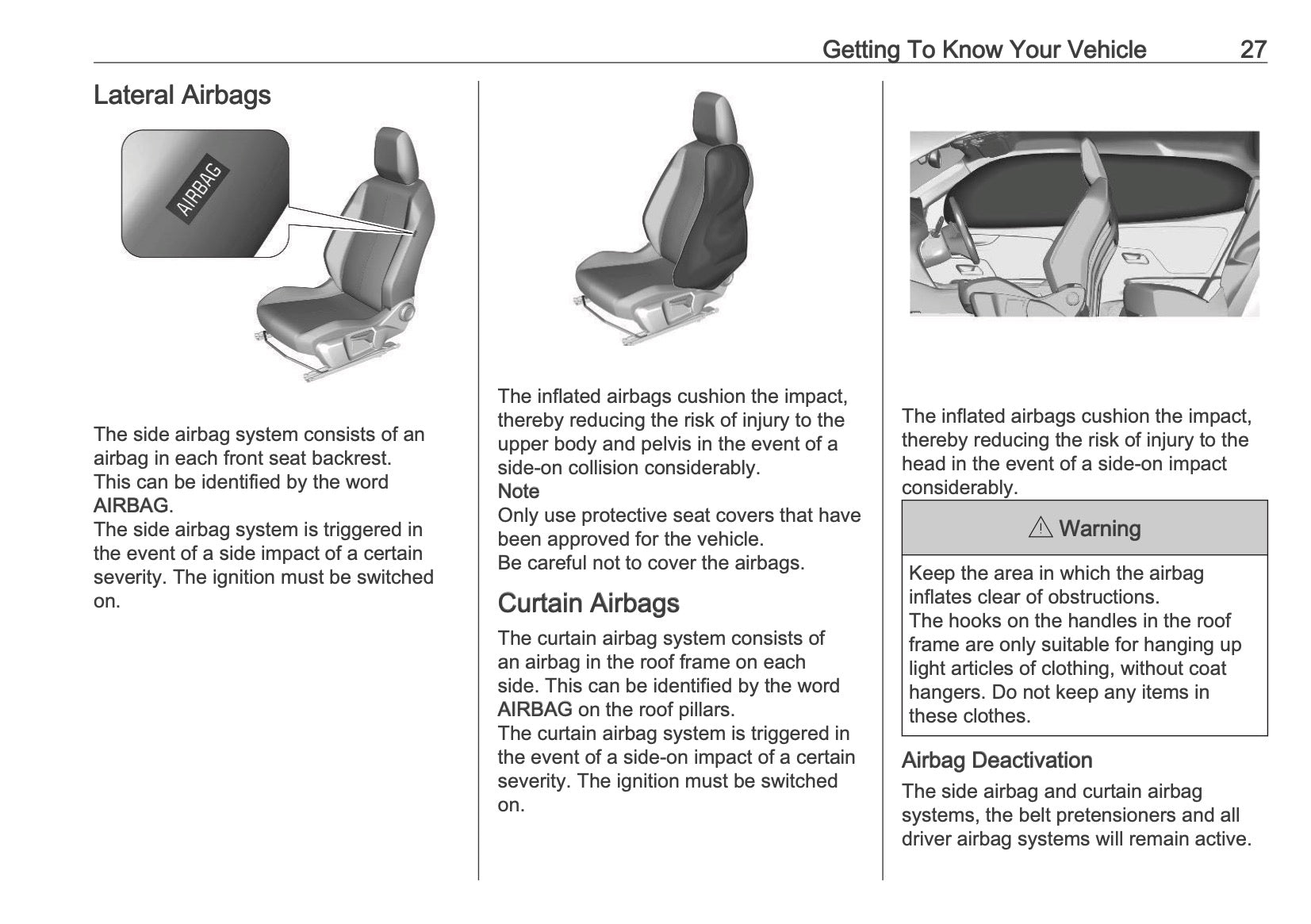 Getting To Know Your Vehicle 27

Lateral Airbags

AIRBAG

The side airbag system consists of an airbag in each front seat backrest. This can be identified by the word AIRBAG.
The side airbag system is triggered in the event of a side impact of a certain severity. The ignition must be switched on.

The inflated airbags cushion the impact, thereby reducing the risk of injury to the upper body and pelvis in the event of a side-on collision considerably.
Note
Only use protective seat covers that have been approved for the vehicle.
Be careful not to cover the airbags.

Curtain Airbags

The curtain airbag system consists of an airbag in the roof frame on each side. This can be identified by the word AIRBAG on the roof pillars.
The curtain airbag system is triggered in the event of a side-on impact of a certain severity. The ignition must be switched on.

The inflated airbags cushion the impact, thereby reducing the risk of injury to the head in the event of a side-on impact considerably.

⚠ Warning

Keep the area in which the airbag inflates clear of obstructions.
The hooks on the handles in the roof frame are only suitable for hanging up light articles of clothing, without coat hangers. Do not keep any items in these clothes.

Airbag Deactivation

The side airbag and curtain airbag systems, the belt pretensioners and all driver airbag systems will remain active.